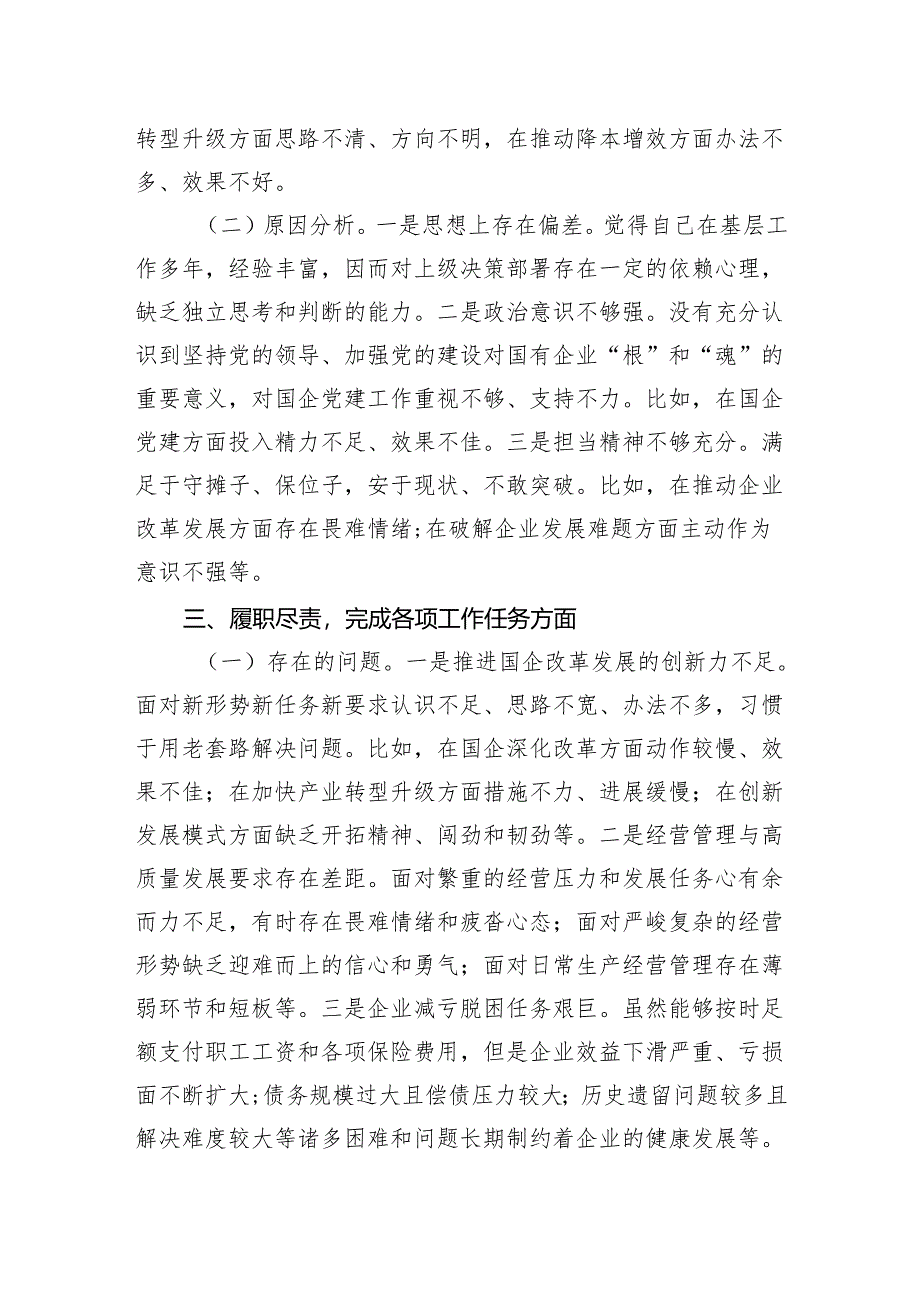 转型升级方面思路不清、方向不明，在推动降本增效方面办法不多、效果不好。

（二）原因分析。一是思想上存在偏差。觉得自己在基层工作多年，经验丰富，因而对上级决策部署存在一定的依赖心理，缺乏独立思考和判断的能力。二是政治意识不够强。没有充分认识到坚持党的领导、加强党的建设对国有企业“根”和“魂”的重要意义，对国企党建工作重视不够、支持不力。比如，在国企党建方面投入精力不足、效果不佳。三是担当精神不够充分。满足于守摊子、保位子，安于现状、不敢突破。比如，在推动企业改革发展方面存在畏难情绪；在破解企业发展难题方面主动作为意识不强等。

三、履职尽责，完成各项工作任务方面

（一）存在的问题。一是推进国企改革发展的创新力不足。面对新形势新任务新要求认识不足、思路不宽、办法不多，习惯于用老套路解决问题。比如，在国企深化改革方面动作较慢、效果不佳；在加快产业转型升级方面措施不力、进展缓慢；在创新发展模式方面缺乏开拓精神、闯劲和韧劲等。二是经营管理与高质量发展要求存在差距。面对繁重的经营压力和发展任务心有余而力不足，有时存在畏难情绪和疲沓心态；面对严峻复杂的经营形势缺乏迎难而上的信心和勇气；面对日常生产经营管理存在薄弱环节和短板等。三是企业减亏脱困任务艰巨。虽然能够按时足额支付职工工资和各项保险费用，但是企业效益下滑严重、亏损面不断扩大；债务规模过大且偿债压力较大；历史遗留问题较多且解决难度较大等诸多困难和问题长期制约着企业的健康发展等。